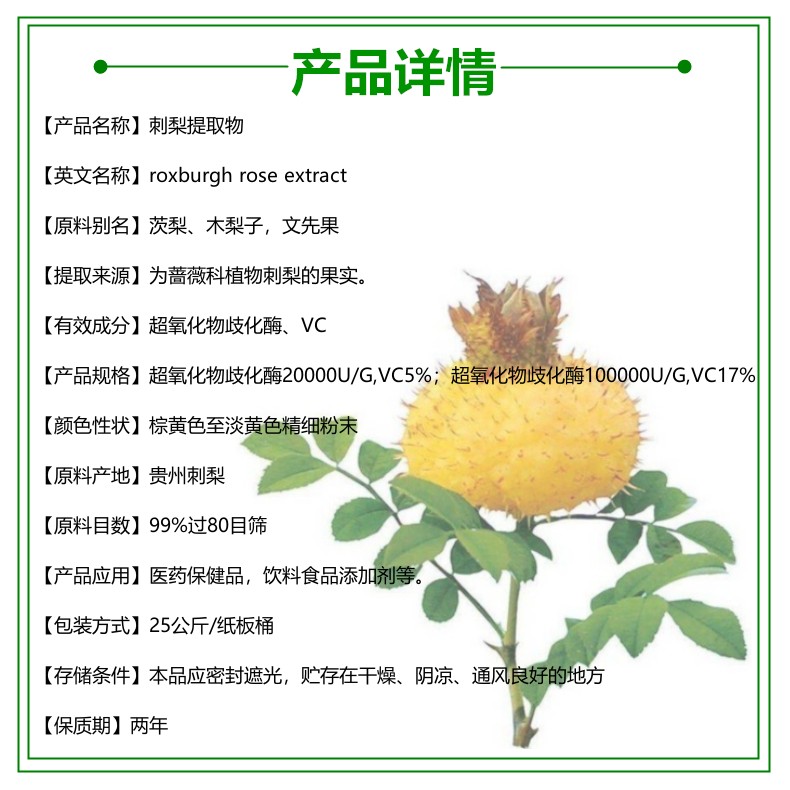 产品详情

【产品名称】刺梨提取物

【英文名称】roxburgh rose extract

【原料别名】茨梨、木梨子，文先果

【提取来源】为蔷薇科植物刺梨的果实。

【有效成分】超氧化物歧化酶、VC

【产品规格】超氧化物歧化酶20000U/G,VC5%；超氧化物歧化酶100000U/G,VC17%

【颜色性状】棕黄色至淡黄色精细粉末

【原料产地】贵州刺梨

【原料目数】99%过80目筛

【产品应用】医药保健品，饮料食品添加剂等。

【包装方式】25公斤/纸板桶

【存储条件】本品应密封遮光，贮存在干燥、阴凉、通风良好的地方

【保质期】两年